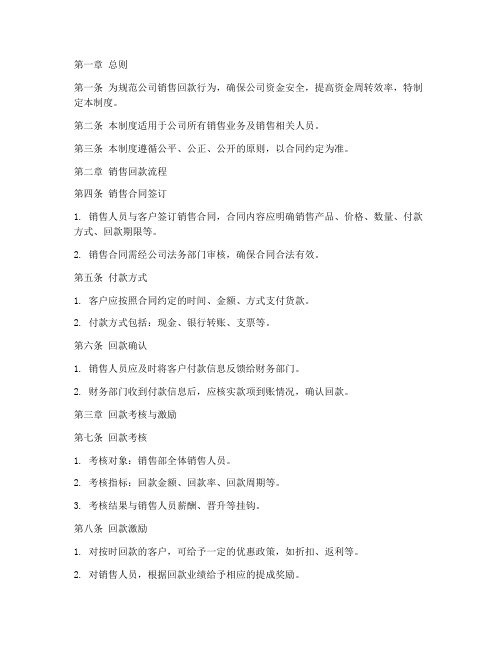 第一章 总则

第一条 为规范公司销售回款行为，确保公司资金安全，提高资金周转效率，特制定本制度。

第二条 本制度适用于公司所有销售业务及销售相关人员。

第三条 本制度遵循公平、公正、公开的原则，以合同约定为准。

第二章 销售回款流程

第四条 销售合同签订

1. 销售人员与客户签订销售合同，合同内容应明确销售产品、价格、数量、付款方式、回款期限等。

2. 销售合同需经公司法务部门审核，确保合同合法有效。

第五条 付款方式

1. 客户应按照合同约定的时间、金额、方式支付货款。

2. 付款方式包括：现金、银行转账、支票等。

第六条 回款确认

1. 销售人员应及时将客户付款信息反馈给财务部门。

2. 财务部门收到付款信息后，应核实款项到账情况，确认回款。

第三章 回款考核与激励

第七条 回款考核

1. 考核对象：销售部全体销售人员。

2. 考核指标：回款金额、回款率、回款周期等。

3. 考核结果与销售人员薪酬、晋升等挂钩。

第八条 回款激励

1. 对按时回款的客户，可给予一定的优惠政策，如折扣、返利等。

2. 对销售人员，根据回款业绩给予相应的提成奖励。